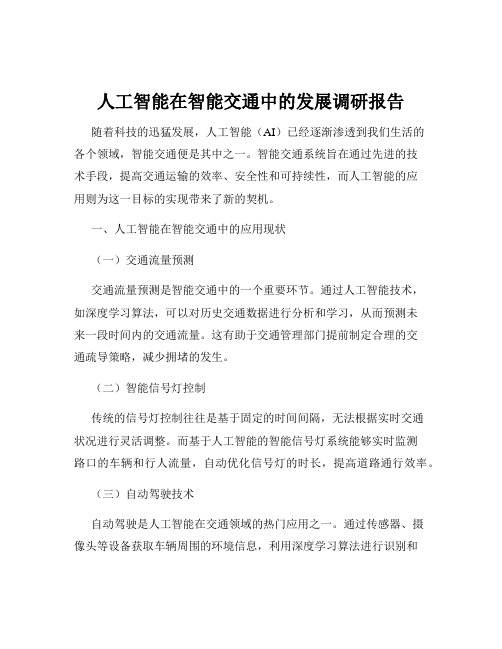 人工智能在智能交通中的发展调研报告

随着科技的迅猛发展，人工智能（AI）已经逐渐渗透到我们生活的各个领域，智能交通便是其中之一。智能交通系统旨在通过先进的技术手段，提高交通运输的效率、安全性和可持续性，而人工智能的应用则为这一目标的实现带来了新的契机。

一、人工智能在智能交通中的应用现状

（一）交通流量预测

交通流量预测是智能交通中的一个重要环节。通过人工智能技术，如深度学习算法，可以对历史交通数据进行分析和学习，从而预测未来一段时间内的交通流量。这有助于交通管理部门提前制定合理的交通疏导策略，减少拥堵的发生。

（二）智能信号灯控制

传统的信号灯控制往往是基于固定的时间间隔，无法根据实时交通状况进行灵活调整。而基于人工智能的智能信号灯系统能够实时监测路口的车辆和行人流量，自动优化信号灯的时长，提高道路通行效率。

（三）自动驾驶技术

自动驾驶是人工智能在交通领域的热门应用之一。通过传感器、摄像头等设备获取车辆周围的环境信息，利用深度学习算法进行识别和